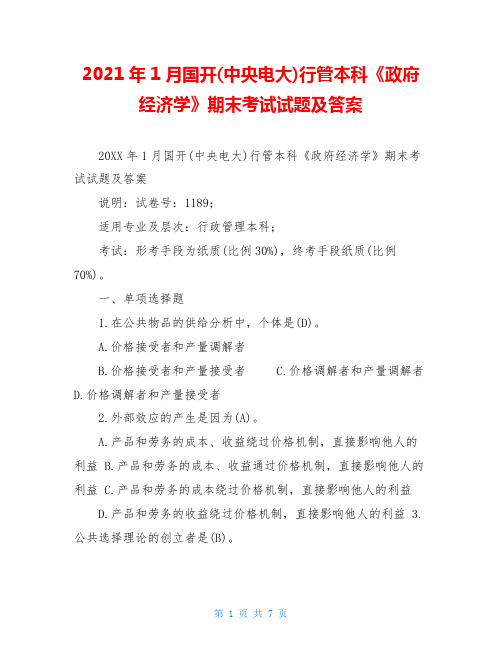 2021年1月国开(中央电大)行管本科《政府经济学》期末考试试题及答案

20XX年1月国开(中央电大)行管本科《政府经济学》期末考试试题及答案

说明：试卷号：1189；

适用专业及层次：行政管理本科；

考试：形考手段为纸质(比例30%)，终考手段纸质(比例70%)。

一、单项选择题

1.在公共物品的供给分析中，个体是(D)。

A.价格接受者和产量调解者

B.价格接受者和产量接受者　　C.价格调解者和产量调解者　D.价格调解者和产量接受者

2.外部效应的产生是因为(A)。

A.产品和劳务的成本、收益绕过价格机制，直接影响他人的利益 B.产品和劳务的成本、收益通过价格机制，直接影响他人的利益 C.产品和劳务的成本绕过价格机制，直接影响他人的利益

D.产品和劳务的收益绕过价格机制，直接影响他人的利益 3.公共选择理论的创立者是(B)。

第 1 页 共 7 页